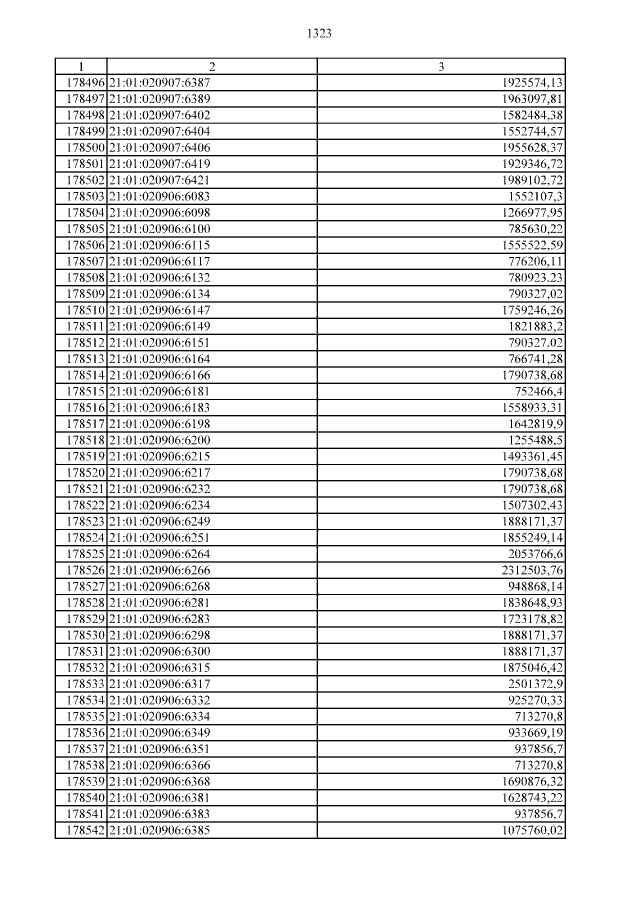 1323

| 1 | 2 | 3 |
|---|---|---|
| 178496 | 21:01:020907:6387 | 1925574,13 |
| 178497 | 21:01:020907:6389 | 1963097,81 |
| 178498 | 21:01:020907:6402 | 1582484,38 |
| 178499 | 21:01:020907:6404 | 1552744,57 |
| 178500 | 21:01:020907:6406 | 1955628,37 |
| 178501 | 21:01:020907:6419 | 1929346,72 |
| 178502 | 21:01:020907:6421 | 1989102,72 |
| 178503 | 21:01:020906:6083 | 1552107,3 |
| 178504 | 21:01:020906:6098 | 1266977,95 |
| 178505 | 21:01:020906:6100 | 785630,22 |
| 178506 | 21:01:020906:6115 | 1555522,59 |
| 178507 | 21:01:020906:6117 | 776206,11 |
| 178508 | 21:01:020906:6132 | 780923,23 |
| 178509 | 21:01:020906:6134 | 790327,02 |
| 178510 | 21:01:020906:6147 | 1759246,26 |
| 178511 | 21:01:020906:6149 | 1821883,2 |
| 178512 | 21:01:020906:6151 | 790327,02 |
| 178513 | 21:01:020906:6164 | 766741,28 |
| 178514 | 21:01:020906:6166 | 1790738,68 |
| 178515 | 21:01:020906:6181 | 752466,4 |
| 178516 | 21:01:020906:6183 | 1558933,31 |
| 178517 | 21:01:020906:6198 | 1642819,9 |
| 178518 | 21:01:020906:6200 | 1255488,5 |
| 178519 | 21:01:020906:6215 | 1493361,45 |
| 178520 | 21:01:020906:6217 | 1790738,68 |
| 178521 | 21:01:020906:6232 | 1790738,68 |
| 178522 | 21:01:020906:6234 | 1507302,43 |
| 178523 | 21:01:020906:6249 | 1888171,37 |
| 178524 | 21:01:020906:6251 | 1855249,14 |
| 178525 | 21:01:020906:6264 | 2053766,6 |
| 178526 | 21:01:020906:6266 | 2312503,76 |
| 178527 | 21:01:020906:6268 | 948868,14 |
| 178528 | 21:01:020906:6281 | 1838648,93 |
| 178529 | 21:01:020906:6283 | 1723178,82 |
| 178530 | 21:01:020906:6298 | 1888171,37 |
| 178531 | 21:01:020906:6300 | 1888171,37 |
| 178532 | 21:01:020906:6315 | 1875046,42 |
| 178533 | 21:01:020906:6317 | 2501372,9 |
| 178534 | 21:01:020906:6332 | 925270,33 |
| 178535 | 21:01:020906:6334 | 713270,8 |
| 178536 | 21:01:020906:6349 | 933669,19 |
| 178537 | 21:01:020906:6351 | 937856,7 |
| 178538 | 21:01:020906:6366 | 713270,8 |
| 178539 | 21:01:020906:6368 | 1690876,32 |
| 178540 | 21:01:020906:6381 | 1628743,22 |
| 178541 | 21:01:020906:6383 | 937856,7 |
| 178542 | 21:01:020906:6385 | 1075760,02 |